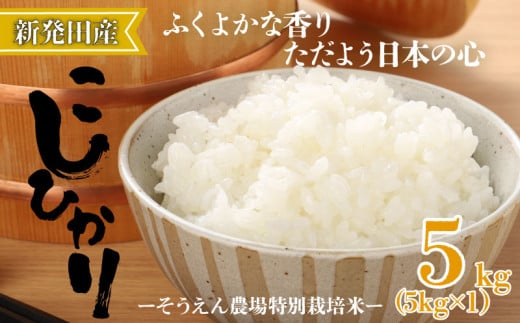 新発田産

ふくよかな香り
ただよう日本の心

こしひかり

5kg
(5kg×1)

ーそうえん農場特別栽培米ー